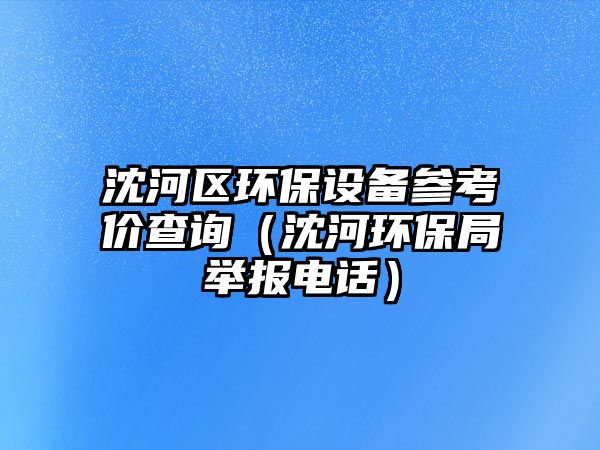 沈河区环保设备参考价查询（沈河环保局举报电话）